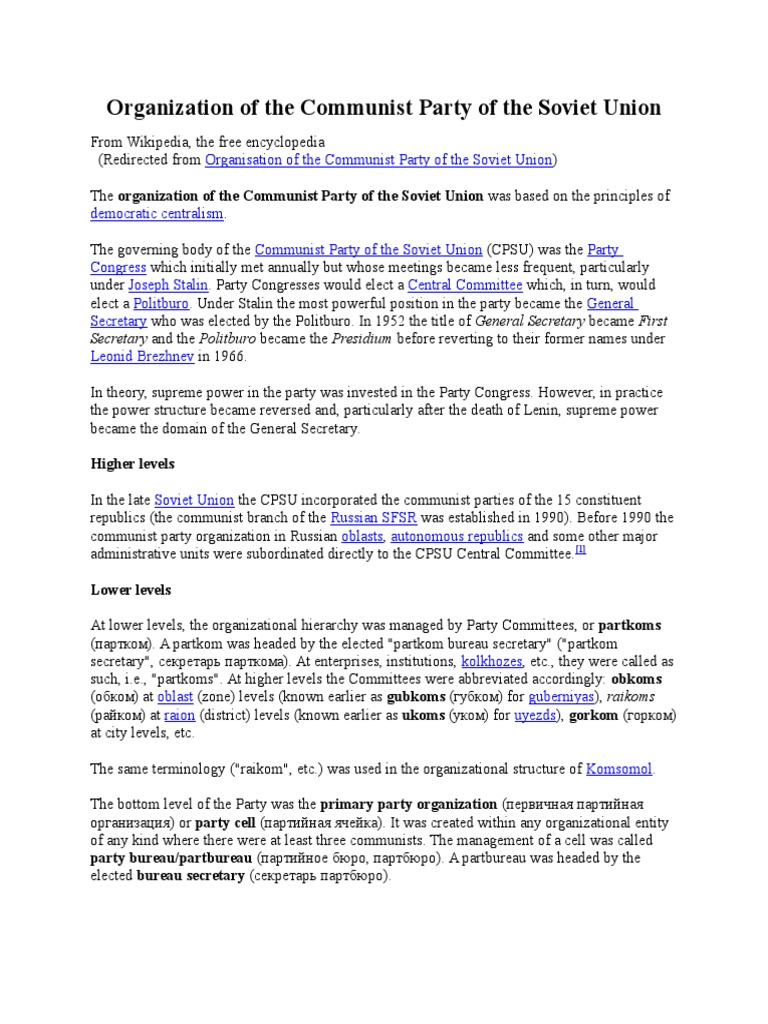 Organization of the Communist Party of the Soviet Union

From Wikipedia, the free encyclopedia
(Redirected from Organisation of the Communist Party of the Soviet Union)

The organization of the Communist Party of the Soviet Union was based on the principles of democratic centralism.

The governing body of the Communist Party of the Soviet Union (CPSU) was the Party Congress which initially met annually but whose meetings became less frequent, particularly under Joseph Stalin. Party Congresses would elect a Central Committee which, in turn, would elect a Politburo. Under Stalin the most powerful position in the party became the General Secretary who was elected by the Politburo. In 1952 the title of General Secretary became First Secretary and the Politburo became the Presidium before reverting to their former names under Leonid Brezhnev in 1966.

In theory, supreme power in the party was invested in the Party Congress. However, in practice the power structure became reversed and, particularly after the death of Lenin, supreme power became the domain of the General Secretary.

Higher levels

In the late Soviet Union the CPSU incorporated the communist parties of the 15 constituent republics (the communist branch of the Russian SFSR was established in 1990). Before 1990 the communist party organization in Russian oblasts, autonomous republics and some other major administrative units were subordinated directly to the CPSU Central Committee.[1]

Lower levels

At lower levels, the organizational hierarchy was managed by Party Committees, or partkoms (партком). A partkom was headed by the elected "partkom bureau secretary" ("partkom secretary", секретарь парткома). At enterprises, institutions, kolkhozes, etc., they were called as such, i.e., "partkoms". At higher levels the Committees were abbreviated accordingly: obkoms (обком) at oblast (zone) levels (known earlier as gubkoms (губком) for guberniyas), raikoms (райком) at raion (district) levels (known earlier as ukoms (уком) for uyezds), gorkom (горком) at city levels, etc.

The same terminology ("raikom", etc.) was used in the organizational structure of Komsomol.

The bottom level of the Party was the primary party organization (первичная партийная организация) or party cell (партийная ячейка). It was created within any organizational entity of any kind where there were at least three communists. The management of a cell was called party bureau/partbureau (партийное бюро, партбюро). A partbureau was headed by the elected bureau secretary (секретарь партбюро).